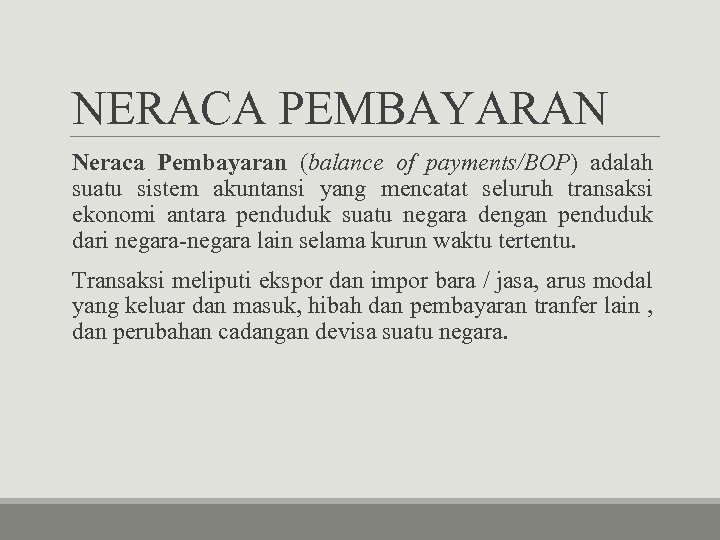 NERACA PEMBAYARAN

Neraca Pembayaran (balance of payments/BOP) adalah suatu sistem akuntansi yang mencatat seluruh transaksi ekonomi antara penduduk suatu negara dengan penduduk dari negara-negara lain selama kurun waktu tertentu.

Transaksi meliputi ekspor dan impor bara / jasa, arus modal yang keluar dan masuk, hibah dan pembayaran tranfer lain , dan perubahan cadangan devisa suatu negara.